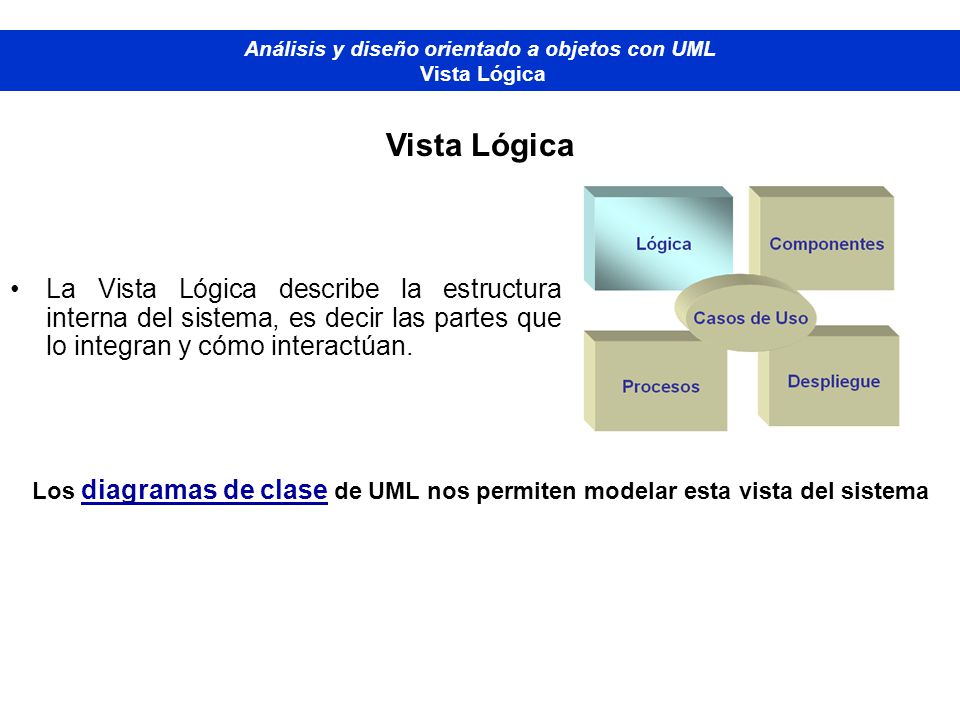 Análisis y diseño orientado a objetos con UML
Vista Lógica

Vista Lógica

• La Vista Lógica describe la estructura interna del sistema, es decir las partes que lo integran y cómo interactúan.

Lógica
Componentes
Casos de Uso
Procesos
Despliegue

Los diagramas de clase de UML nos permiten modelar esta vista del sistema